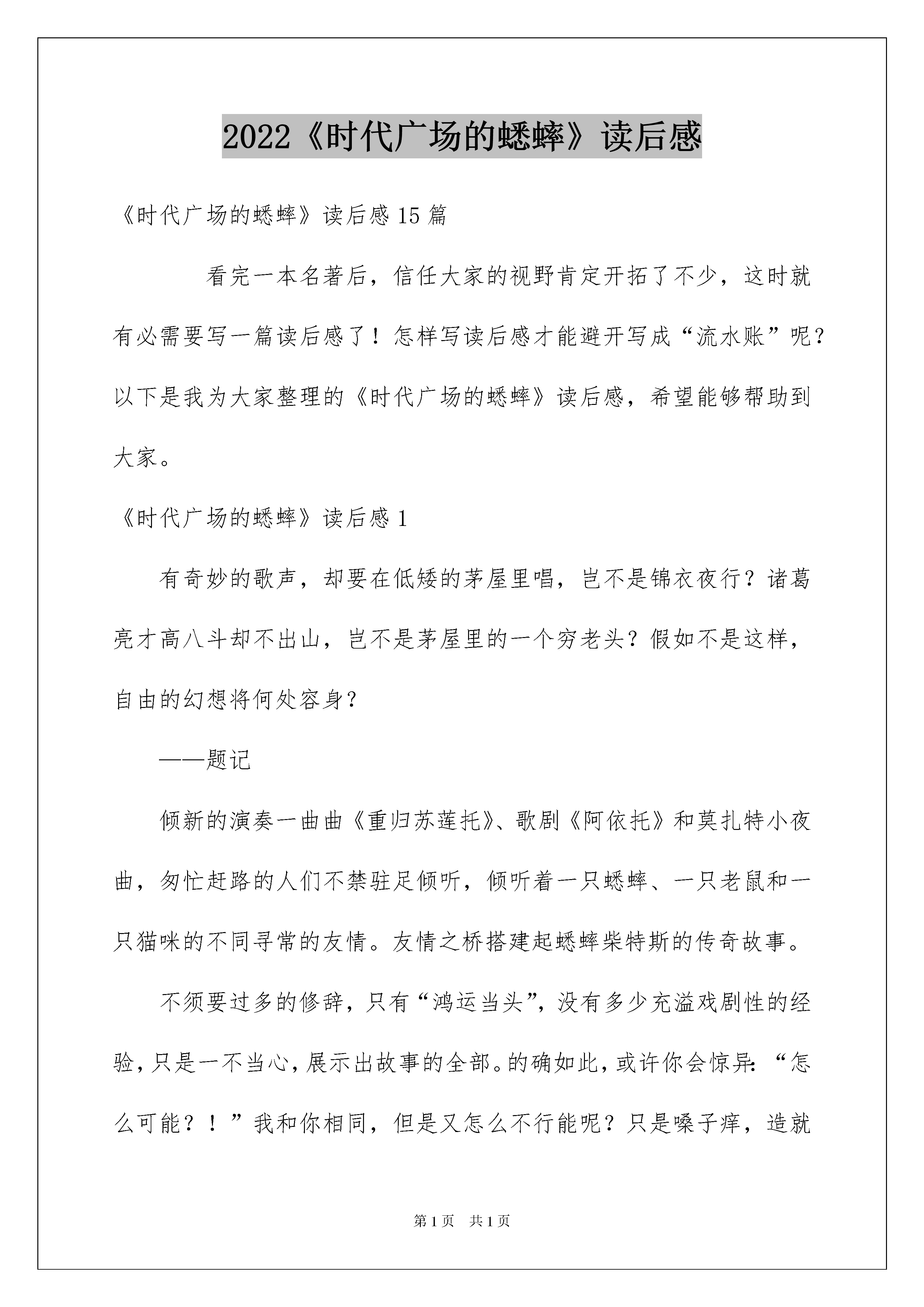 2022《时代广场的蟋蟀》读后感

《时代广场的蟋蟀》读后感15篇

看完一本名著后，信任大家的视野肯定开拓了不少，这时就有必需要写一篇读后感了！怎样写读后感才能避开写成“流水账”呢？以下是我为大家整理的《时代广场的蟋蟀》读后感，希望能够帮助到大家。

《时代广场的蟋蟀》读后感1

有奇妙的歌声，却要在低矮的茅屋里唱，岂不是锦衣夜行？诸葛亮才高八斗却不出山，岂不是茅屋里的一个穷老头？假如不是这样，自由的幻想将何处容身？

——题记

倾新的演奏一曲曲《重归苏莲托》、歌剧《阿依托》和莫扎特小夜曲，匆忙赶路的人们不禁驻足倾听，倾听着一只蟋蟀、一只老鼠和一只猫咪的不同寻常的友情。友情之桥搭建起蟋蟀柴特斯的传奇故事。

不须要过多的修辞，只有“鸿运当头”，没有多少充溢戏剧性的经验，只是一不当心，展示出故事的全部。的确如此，或许你会惊异：“怎么可能？！”我和你相同，但是又怎么不行能呢？只是嗓子痒，造就

第1页 共1页